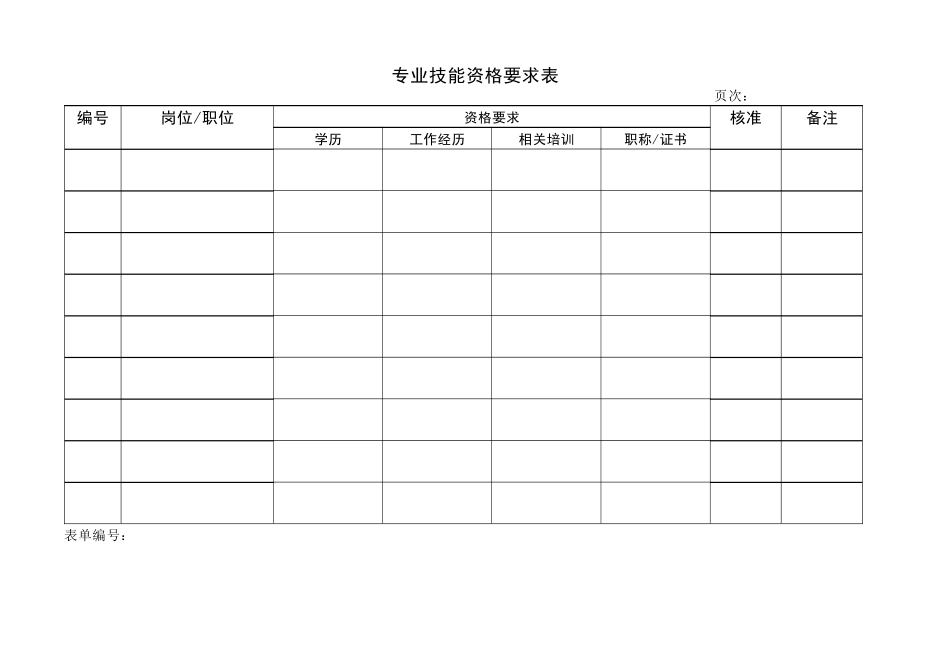 专业技能资格要求表

页次：

| 编号 | 岗位/职位 | 资格要求 | | | | 核准 | 备注 |
|---|---|---|---|---|---|---|---|
| | | 学历 | 工作经历 | 相关培训 | 职称/证书 | | |
| | | | | | | | |
| | | | | | | | |
| | | | | | | | |
| | | | | | | | |
| | | | | | | | |
| | | | | | | | |
| | | | | | | | |
| | | | | | | | |
| | | | | | | | |

表单编号：